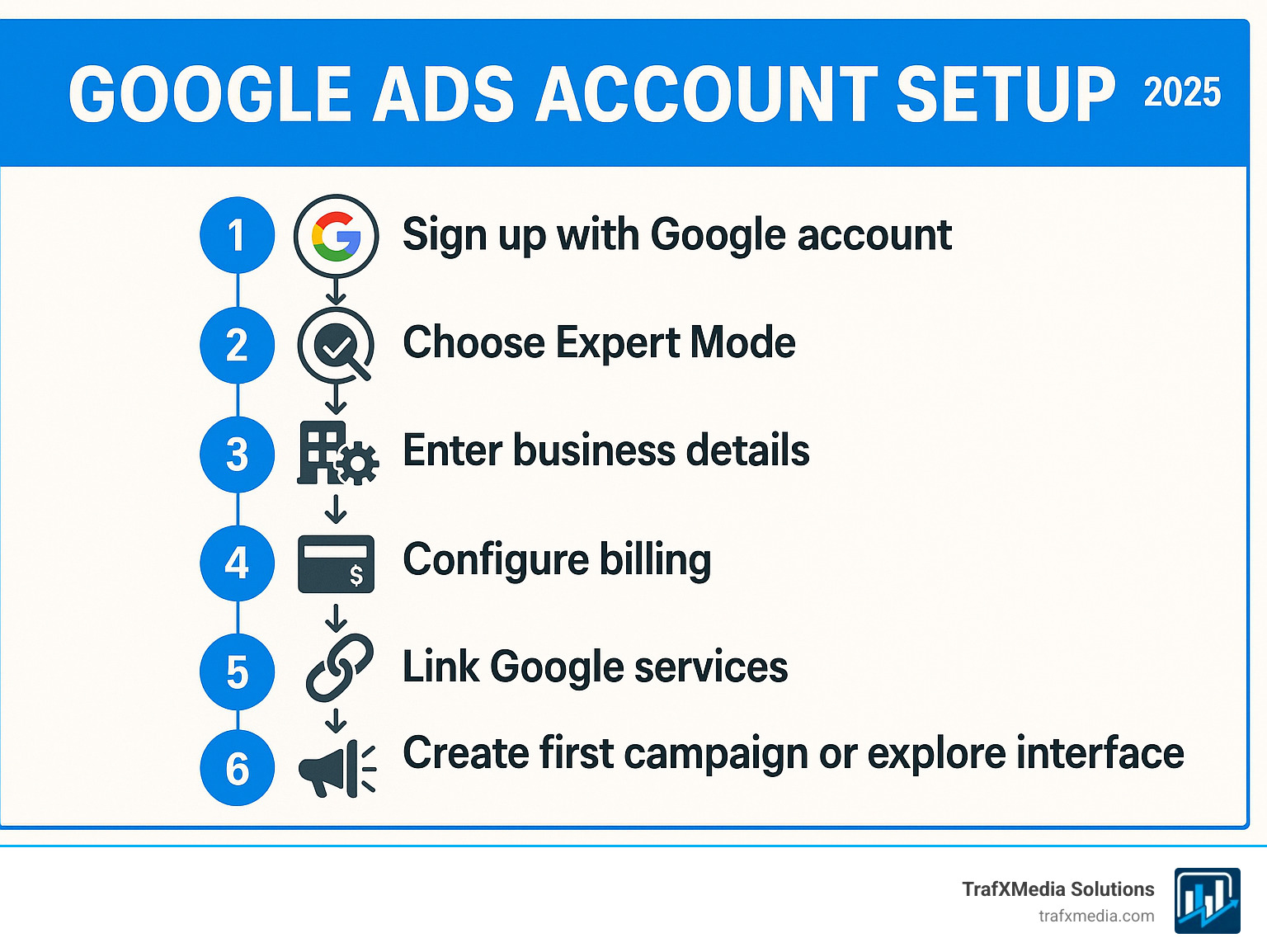 GOOGLE ADS ACCOUNT SETUP 2025

1 Sign up with Google account

2 Choose Expert Mode

3 Enter business details

4 Configure billing

5 Link Google services

6 Create first campaign or explore interface

TrafXMedia Solutions
trafxmedia.com